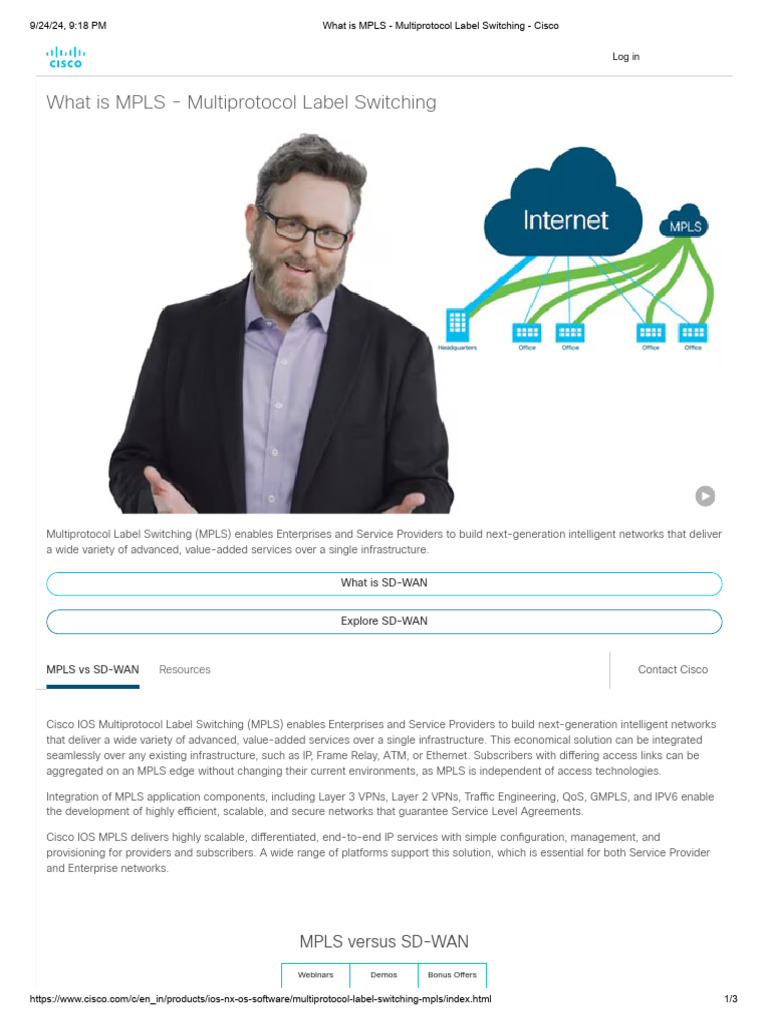 9/24/24, 9:18 PM What is MPLS - Multiprotocol Label Switching - Cisco

CISCO

Log in

What is MPLS - Multiprotocol Label Switching

Internet

MPLS

Headquarters Office Office Office Office

Multiprotocol Label Switching (MPLS) enables Enterprises and Service Providers to build next-generation intelligent networks that deliver a wide variety of advanced, value-added services over a single infrastructure.

What is SD-WAN

Explore SD-WAN

MPLS vs SD-WAN Resources

Contact Cisco

Cisco IOS Multiprotocol Label Switching (MPLS) enables Enterprises and Service Providers to build next-generation intelligent networks that deliver a wide variety of advanced, value-added services over a single infrastructure. This economical solution can be integrated seamlessly over any existing infrastructure, such as IP, Frame Relay, ATM, or Ethernet. Subscribers with differing access links can be aggregated on an MPLS edge without changing their current environments, as MPLS is independent of access technologies.

Integration of MPLS application components, including Layer 3 VPNs, Layer 2 VPNs, Traffic Engineering, QoS, GMPLS, and IPV6 enable the development of highly efficient, scalable, and secure networks that guarantee Service Level Agreements.

Cisco IOS MPLS delivers highly scalable, differentiated, end-to-end IP services with simple configuration, management, and provisioning for providers and subscribers. A wide range of platforms support this solution, which is essential for both Service Provider and Enterprise networks.

MPLS versus SD-WAN

Webinars Demos Bonus Offers

https://www.cisco.com/c/en_in/products/ios-nx-os-software/multiprotocol-label-switching-mpls/index.html 1/3